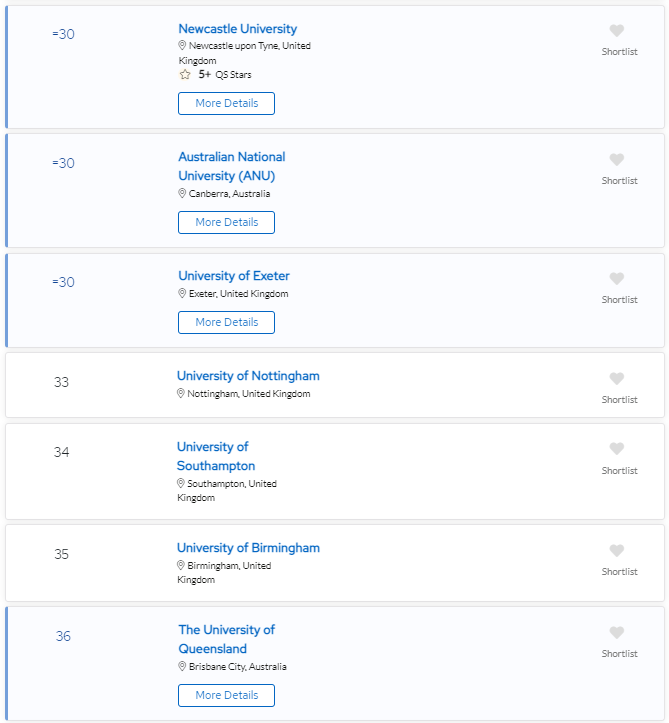 =30

Newcastle University
Newcastle upon Tyne, United Kingdom
5+ QS Stars
More Details
Shortlist

=30

Australian National University (ANU)
Canberra, Australia
More Details
Shortlist

=30

University of Exeter
Exeter, United Kingdom
More Details
Shortlist

33

University of Nottingham
Nottingham, United Kingdom
Shortlist

34

University of Southampton
Southampton, United Kingdom
Shortlist

35

University of Birmingham
Birmingham, United Kingdom
Shortlist

36

The University of Queensland
Brisbane City, Australia
More Details
Shortlist